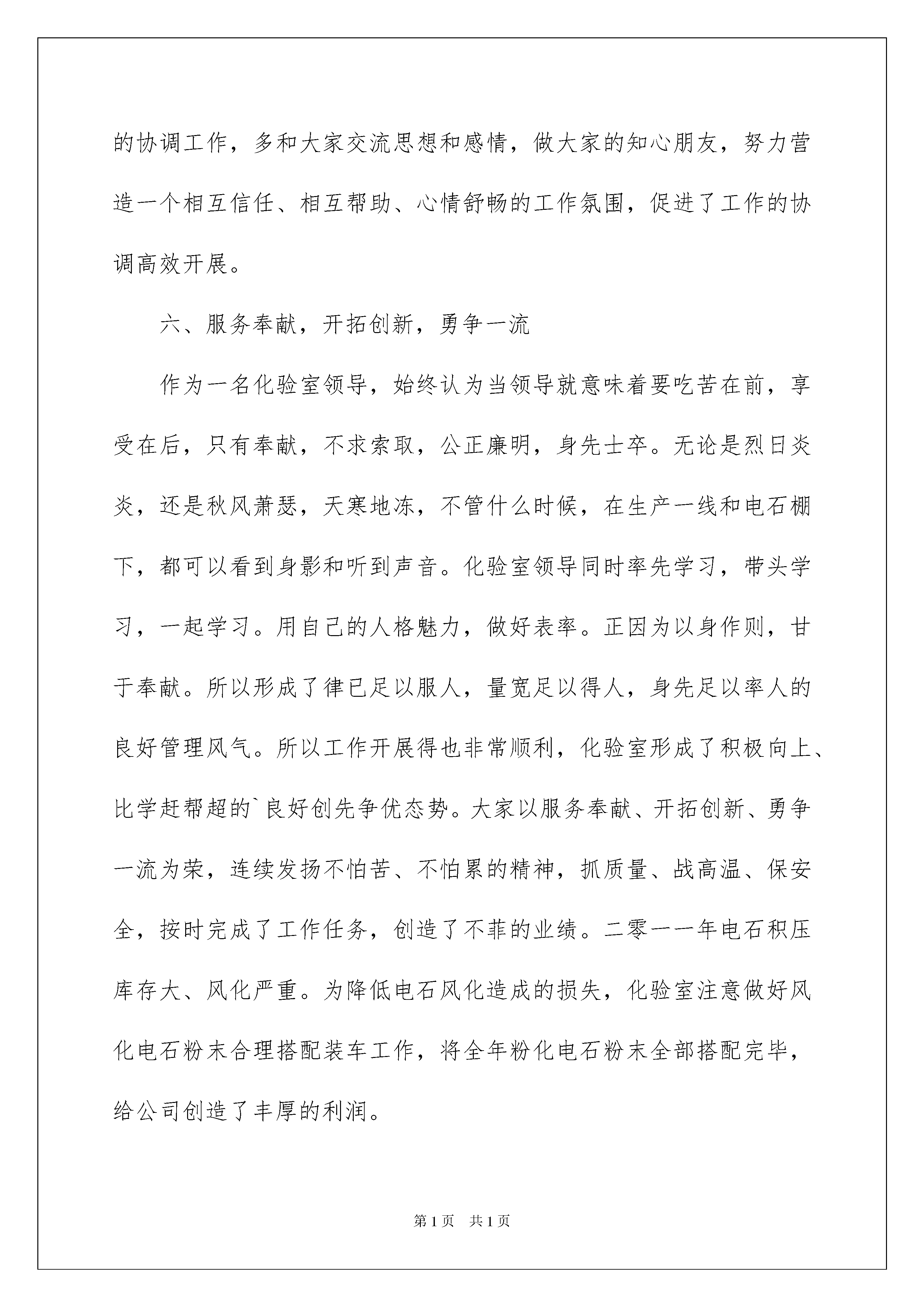 的协调工作，多和大家交流思想和感情，做大家的知心朋友，努力营造一个相互信任、相互帮助、心情舒畅的工作氛围，促进了工作的协调高效开展。

六、服务奉献，开拓创新，勇争一流

作为一名化验室领导，始终认为当领导就意味着要吃苦在前，享受在后，只有奉献，不求索取，公正廉明，身先士卒。无论是烈日炎炎，还是秋风萧瑟，天寒地冻，不管什么时候，在生产一线和电石棚下，都可以看到身影和听到声音。化验室领导同时率先学习，带头学习，一起学习。用自己的人格魅力，做好表率。正因为以身作则，甘于奉献。所以形成了律已足以服人，量宽足以得人，身先足以率人的良好管理风气。所以工作开展得也非常顺利，化验室形成了积极向上、比学赶帮超的`良好创先争优态势。大家以服务奉献、开拓创新、勇争一流为荣，连续发扬不怕苦、不怕累的精神，抓质量、战高温、保安全，按时完成了工作任务，创造了不菲的业绩。二零一一年电石积压库存大、风化严重。为降低电石风化造成的损失，化验室注意做好风化电石粉末合理搭配装车工作，将全年粉化电石粉末全部搭配完毕，给公司创造了丰厚的利润。

第1页 共1页